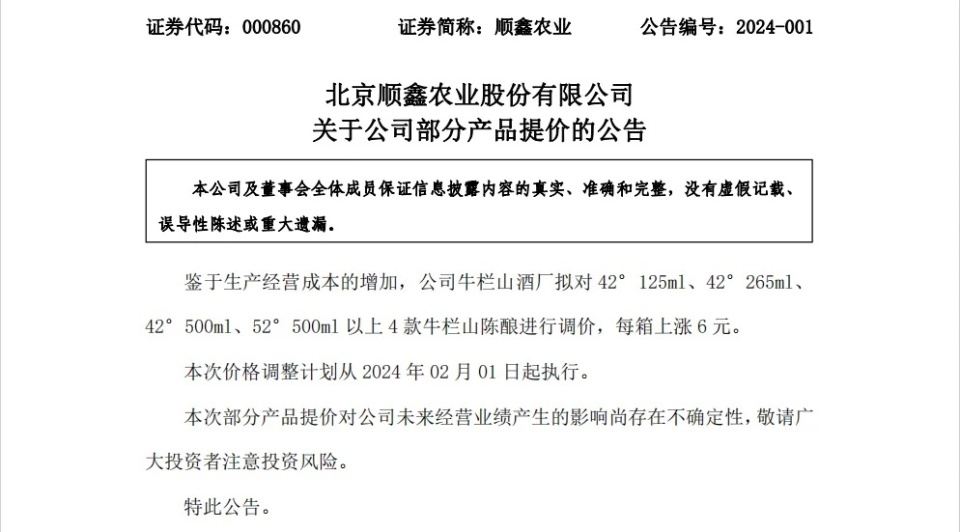 证券代码：000860　　证券简称：顺鑫农业　　公告编号：2024-001

北京顺鑫农业股份有限公司
关于公司部分产品提价的公告

本公司及董事会全体成员保证信息披露内容的真实、准确和完整，没有虚假记载、误导性陈述或重大遗漏。

鉴于生产经营成本的增加，公司牛栏山酒厂拟对 42° 125ml、42° 265ml、42° 500ml、52° 500ml 以上 4 款牛栏山陈酿进行调价，每箱上涨 6 元。

本次价格调整计划从 2024 年 02 月 01 日起执行。

本次部分产品提价对公司未来经营业绩产生的影响尚存在不确定性，敬请广大投资者注意投资风险。

特此公告。